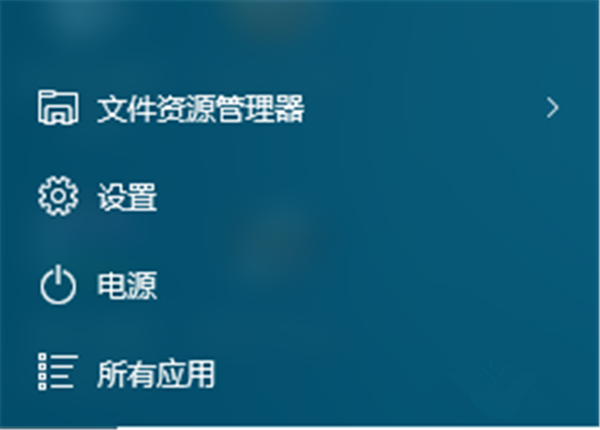 文件资源管理器

设置

电源

所有应用